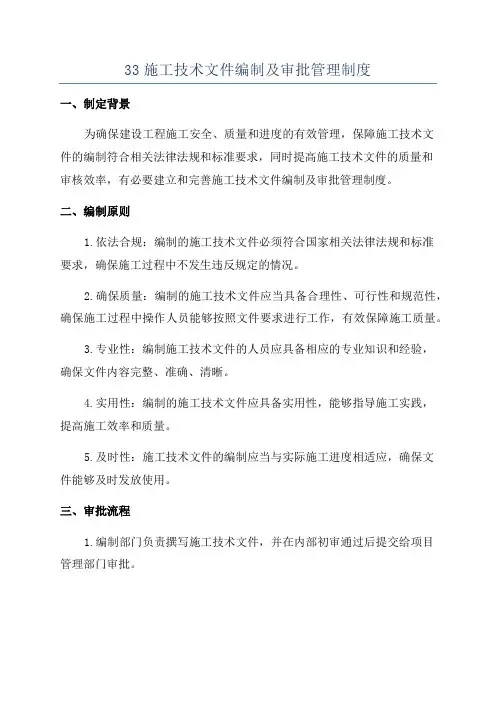 33 施工技术文件编制及审批管理制度

一、制定背景

为确保建设工程施工安全、质量和进度的有效管理，保障施工技术文件的编制符合相关法律法规和标准要求，同时提高施工技术文件的质量和审核效率，有必要建立和完善施工技术文件编制及审批管理制度。

二、编制原则

1.依法合规：编制的施工技术文件必须符合国家相关法律法规和标准要求，确保施工过程中不发生违反规定的情况。

2.确保质量：编制的施工技术文件应当具备合理性、可行性和规范性，确保施工过程中操作人员能够按照文件要求进行工作，有效保障施工质量。

3.专业性：编制施工技术文件的人员应具备相应的专业知识和经验，确保文件内容完整、准确、清晰。

4.实用性：编制的施工技术文件应具备实用性，能够指导施工实践，提高施工效率和质量。

5.及时性：施工技术文件的编制应当与实际施工进度相适应，确保文件能够及时发放使用。

三、审批流程

1.编制部门负责撰写施工技术文件，并在内部初审通过后提交给项目管理部门审批。